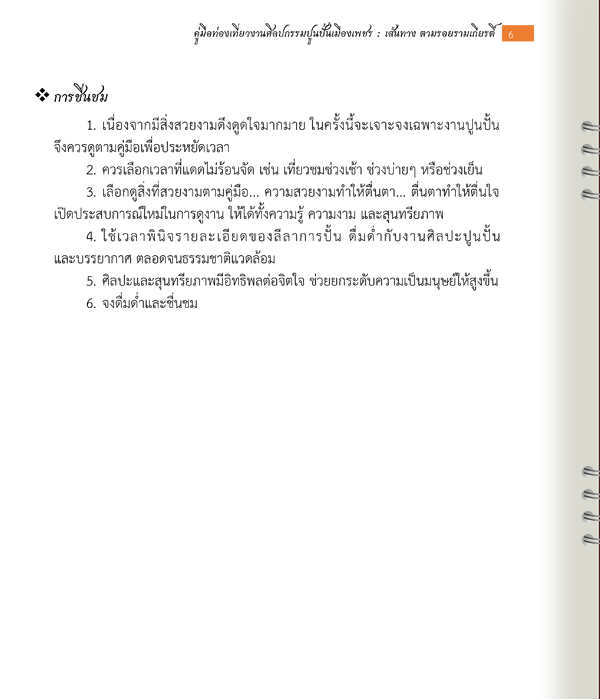 คู่มือท่องเที่ยวงานศิลปกรรมปูนปั้นเมืองเพชร : เส้นทาง ตามรอยรามเกียรติ์ 6

❖ การชื่นชม

1. เนื่องจากมีสิ่งสวยงามดึงดูดใจมากมาย ในครั้งนี้จะเจาะจงเฉพาะงานปูนปั้น จึงควรดูตามคู่มือเพื่อประหยัดเวลา

2. ควรเลือกเวลาที่แดดไม่ร้อนจัด เช่น เที่ยวชมช่วงเช้า ช่วงบ่ายๆ หรือช่วงเย็น

3. เลือกดูสิ่งที่สวยงามตามคู่มือ... ความสวยงามทำให้ตื่นตา... ตื่นตาทำให้ตื่นใจ เปิดประสบการณ์ใหม่ในการดูงาน ให้ได้ทั้งความรู้ ความงาม และสุนทรียภาพ

4. ใช้เวลาพินิจรายละเอียดของลีลาการปั้น ดื่มด่ำกับงานศิลปะปูนปั้น และบรรยากาศ ตลอดจนธรรมชาติแวดล้อม

5. ศิลปะและสุนทรียภาพมีอิทธิพลต่อจิตใจ ช่วยยกระดับความเป็นมนุษย์ให้สูงขึ้น

6. จงดื่มด่ำและชื่นชม